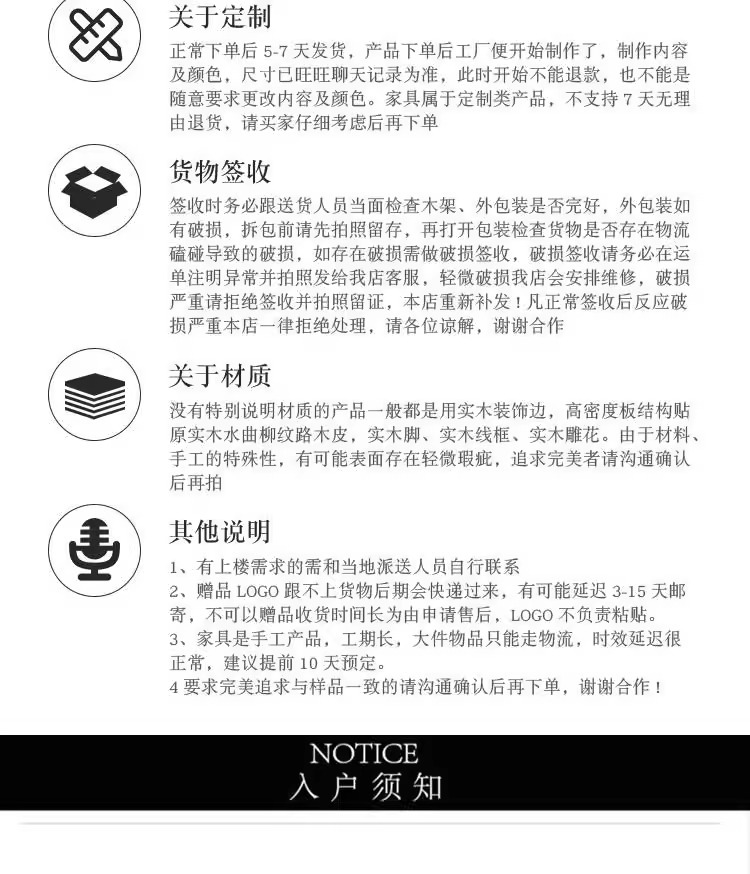 关于定制

正常下单后 5-7 天发货，产品下单后工厂便开始制作了，制作内容及颜色，尺寸已旺旺聊天记录为准，此时开始不能退款，也不能是随意要求更改内容及颜色。家具属于定制类产品，不支持 7 天无理由退货，请买家仔细考虑后再下单

货物签收

签收时务必跟送货人员当面检查木架、外包装是否完好，外包装如有破损，拆包前请先拍照留存，再打开包装检查货物是否存在物流磕碰导致的破损，如存在破损需做破损签收，破损签收请务必在运单注明异常并拍照发给我店客服，轻微破损我店会安排维修，破损严重请拒绝签收并拍照留证，本店重新补发！凡正常签收后反应破损严重本店一律拒绝处理，请各位谅解，谢谢合作

关于材质

没有特别说明材质的产品一般都是用实木装饰边，高密度板结构贴原实木水曲柳纹路木皮，实木脚、实木线框、实木雕花。由于材料、手工的特殊性，有可能表面存在轻微瑕疵，追求完美者请沟通确认后再拍

其他说明

1、有上楼需求的需和当地派送人员自行联系
2、赠品 LOGO 跟不上货物后期会快递过来，有可能延迟 3-15 天邮寄，不可以赠品收货时间长为由申请售后，LOGO 不负责粘贴。
3、家具是手工产品，工期长，大件物品只能走物流，时效延迟很正常，建议提前 10 天预定。
4 要求完美追求与样品一致的请沟通确认后再下单，谢谢合作！

NOTICE
入户须知